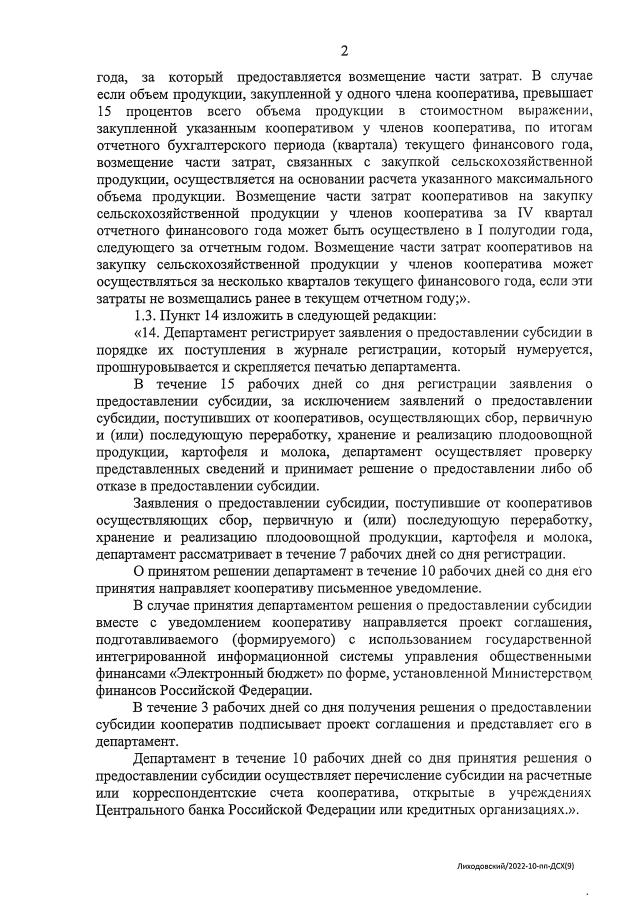 2

года, за который предоставляется возмещение части затрат. В случае если объем продукции, закупленной у одного члена кооператива, превышает 15 процентов всего объема продукции в стоимостном выражении, закупленной указанным кооперативом у членов кооператива, по итогам отчетного бухгалтерского периода (квартала) текущего финансового года, возмещение части затрат, связанных с закупкой сельскохозяйственной продукции, осуществляется на основании расчета указанного максимального объема продукции. Возмещение части затрат кооперативов на закупку сельскохозяйственной продукции у членов кооператива за IV квартал отчетного финансового года может быть осуществлено в I полугодии года, следующего за отчетным годом. Возмещение части затрат кооперативов на закупку сельскохозяйственной продукции у членов кооператива может осуществляться за несколько кварталов текущего финансового года, если эти затраты не возмещались ранее в текущем отчетном году;».

1.3. Пункт 14 изложить в следующей редакции:

«14. Департамент регистрирует заявления о предоставлении субсидии в порядке их поступления в журнале регистрации, который нумеруется, прошнуровывается и скрепляется печатью департамента.

В течение 15 рабочих дней со дня регистрации заявления о предоставлении субсидии, за исключением заявлений о предоставлении субсидии, поступивших от кооперативов, осуществляющих сбор, первичную и (или) последующую переработку, хранение и реализацию плодоовощной продукции, картофеля и молока, департамент осуществляет проверку представленных сведений и принимает решение о предоставлении либо об отказе в предоставлении субсидии.

Заявления о предоставлении субсидии, поступившие от кооперативов осуществляющих сбор, первичную и (или) последующую переработку, хранение и реализацию плодоовощной продукции, картофеля и молока, департамент рассматривает в течение 7 рабочих дней со дня регистрации.

О принятом решении департамент в течение 10 рабочих дней со дня его принятия направляет кооперативу письменное уведомление.

В случае принятия департаментом решения о предоставлении субсидии вместе с уведомлением кооперативу направляется проект соглашения, подготавливаемого (формируемого) с использованием государственной интегрированной информационной системы управления общественными финансами «Электронный бюджет» по форме, установленной Министерством финансов Российской Федерации.

В течение 3 рабочих дней со дня получения решения о предоставлении субсидии кооператив подписывает проект соглашения и представляет его в департамент.

Департамент в течение 10 рабочих дней со дня принятия решения о предоставлении субсидии осуществляет перечисление субсидии на расчетные или корреспондентские счета кооператива, открытые в учреждениях Центрального банка Российской Федерации или кредитных организациях.».

Лиходовский/2022-10-пп-ДСХ(9)